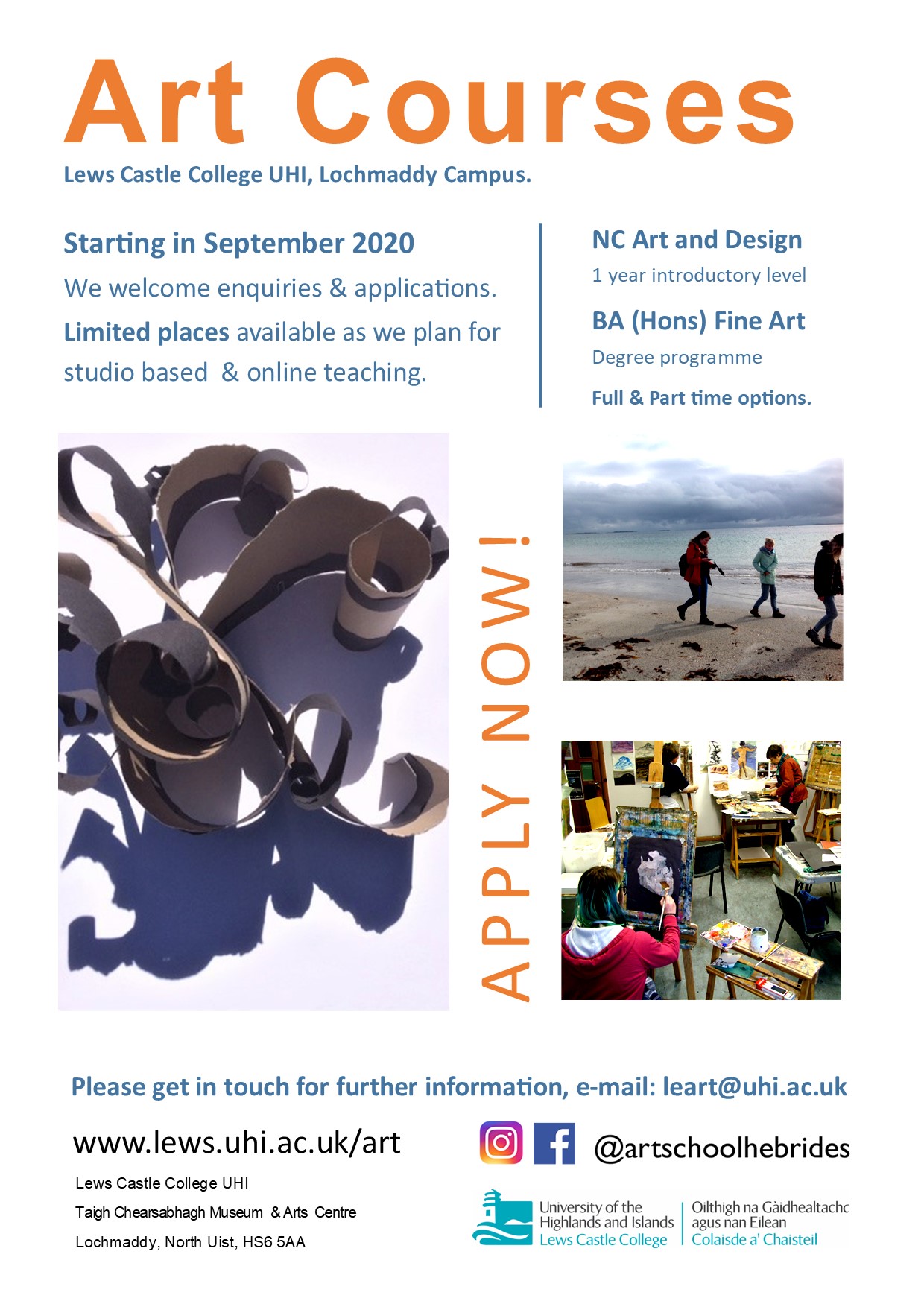 Art Courses

Lews Castle College UHI, Lochmaddy Campus.

Starting in September 2020

We welcome enquiries & applications.

Limited places available as we plan for studio based & online teaching.

NC Art and Design

1 year introductory level

BA (Hons) Fine Art

Degree programme

Full & Part time options.

APPLY NOW!

Please get in touch for further information, e-mail: leart@uhi.ac.uk

www.lews.uhi.ac.uk/art

Lews Castle College UHI
Taigh Chearsabhagh Museum & Arts Centre
Lochmaddy, North Uist, HS6 5AA

@artschoolhebrides

University of the Highlands and Islands
Lews Castle College

Oilthigh na Gàidhealtachd agus nan Eilean
Colaisde a' Chaisteil